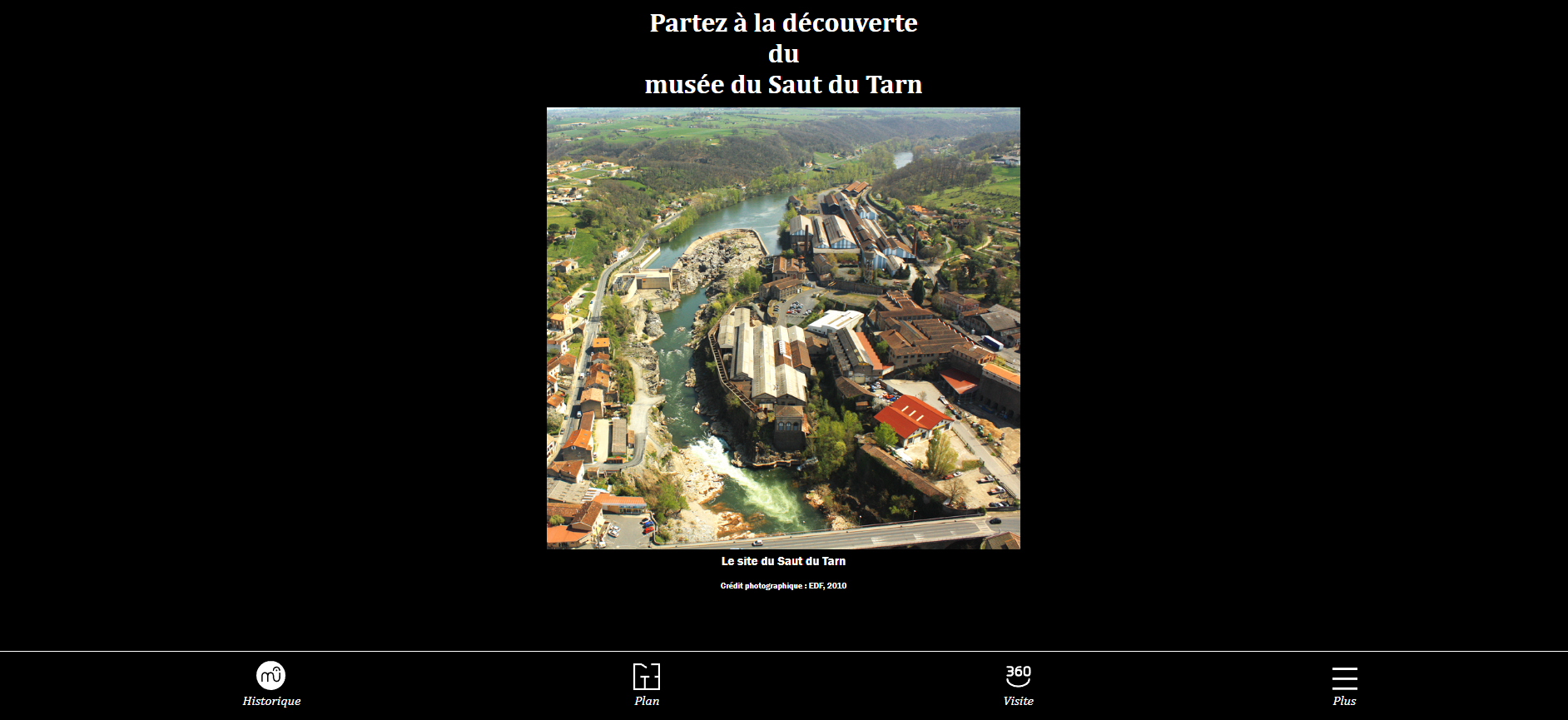 Partez à la découverte
du
musée du Saut du Tarn

Le site du Saut du Tarn

Crédit photographique : EDF, 2010

Historique

Plan

360
Visite

Plus